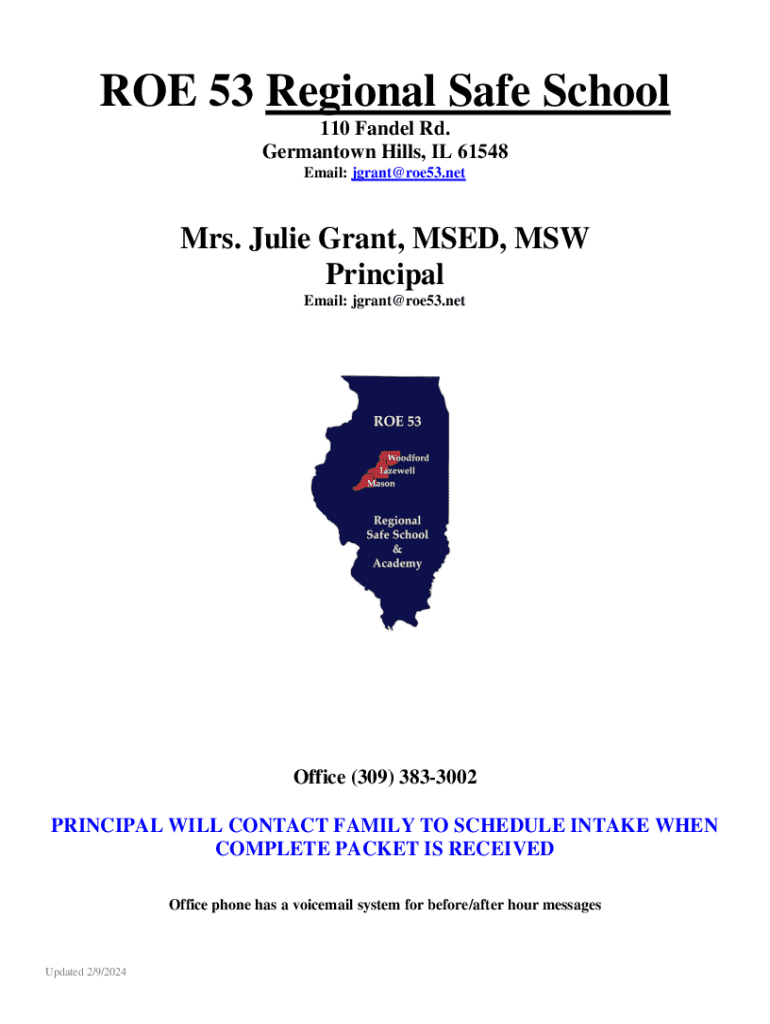 ROE 53 Regional Safe School

110 Fandel Rd.
Germantown Hills, IL 61548
Email: jgrant@roe53.net

Mrs. Julie Grant, MSED, MSW
Principal
Email: jgrant@roe53.net

ROE 53

Woodford
Tazewell
Mason

Regional
Safe School
&
Academy

Office (309) 383-3002

PRINCIPAL WILL CONTACT FAMILY TO SCHEDULE INTAKE WHEN COMPLETE PACKET IS RECEIVED

Office phone has a voicemail system for before/after hour messages

Updated 2/9/2024